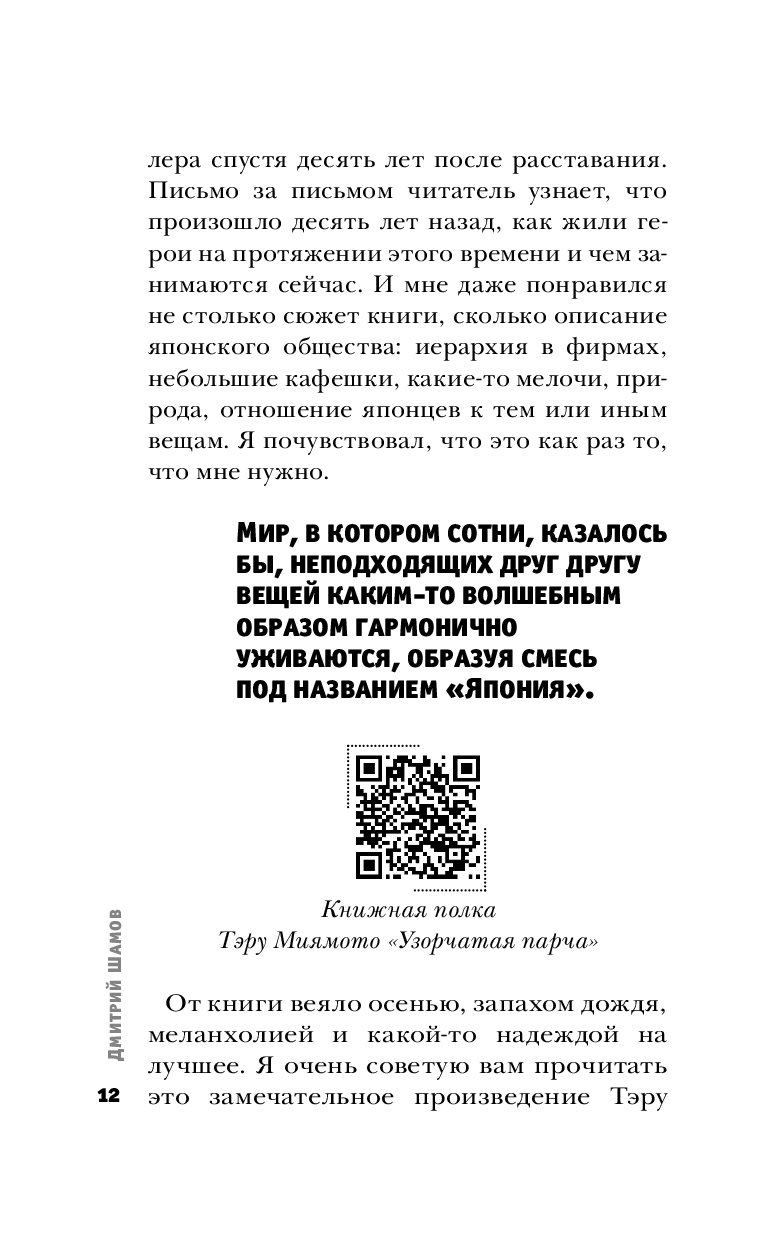 лера спустя десять лет после расставания. Письмо за письмом читатель узнает, что произошло десять лет назад, как жили герои на протяжении этого времени и чем занимаются сейчас. И мне даже понравился не столько сюжет книги, сколько описание японского общества: иерархия в фирмах, небольшие кафешки, какие-то мелочи, природа, отношение японцев к тем или иным вещам. Я почувствовал, что это как раз то, что мне нужно.

МИР, В КОТОРОМ СОТНИ, КАЗАЛОСЬ БЫ, НЕПОДХОДЯЩИХ ДРУГ ДРУГУ ВЕЩЕЙ КАКИМ-ТО ВОЛШЕБНЫМ ОБРАЗОМ ГАРМОНИЧНО УЖИВАЮТСЯ, ОБРАЗУЯ СМЕСЬ ПОД НАЗВАНИЕМ «ЯПОНИЯ».

Книжная полка
Тэру Миямото «Узорчатая парча»

От книги веяло осенью, запахом дождя, меланхолией и какой-то надеждой на лучшее. Я очень советую вам прочитать это замечательное произведение Тэру

ДМИТРИЙ ШАМОВ

12